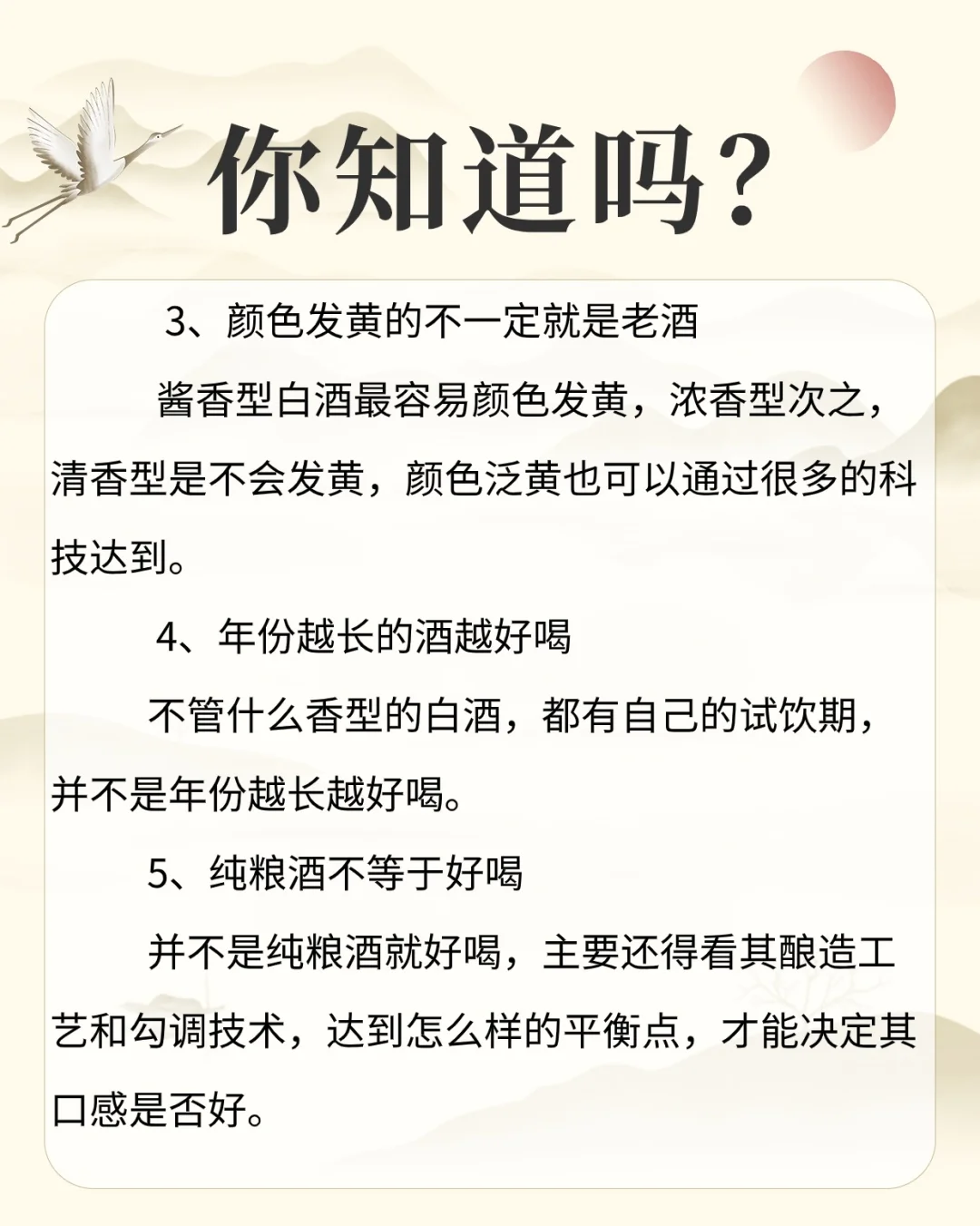 你知道吗?

3、颜色发黄的不一定就是老酒

酱香型白酒最容易颜色发黄，浓香型次之，清香型是不会发黄，颜色泛黄也可以通过很多的科技达到。

4、年份越长的酒越好喝

不管什么香型的白酒，都有自己的试饮期，并不是年份越长越好喝。

5、纯粮酒不等于好喝

并不是纯粮酒就好喝，主要还得看其酿造工艺和勾调技术，达到怎么样的平衡点，才能决定其口感是否好。